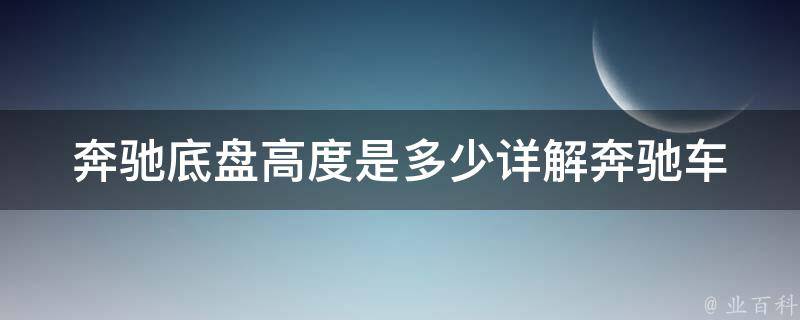 奔驰底盘高度是多少详解奔驰车

@ 业百科